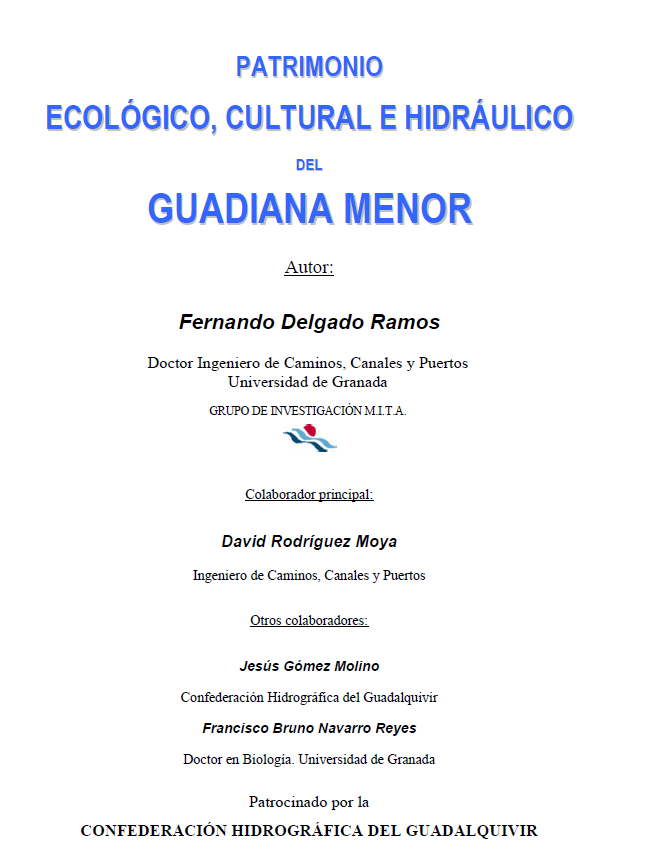 PATRIMONIO
ECOLÓGICO, CULTURAL E HIDRÁULICO
DEL
GUADIANA MENOR

Autor:

Fernando Delgado Ramos

Doctor Ingeniero de Caminos, Canales y Puertos
Universidad de Granada

GRUPO DE INVESTIGACIÓN M.I.T.A.

Colaborador principal:

David Rodríguez Moya

Ingeniero de Caminos, Canales y Puertos

Otros colaboradores:

Jesús Gómez Molino

Confederación Hidrográfica del Guadalquivir

Francisco Bruno Navarro Reyes

Doctor en Biología. Universidad de Granada

Patrocinado por la
CONFEDERACIÓN HIDROGRÁFICA DEL GUADALQUIVIR